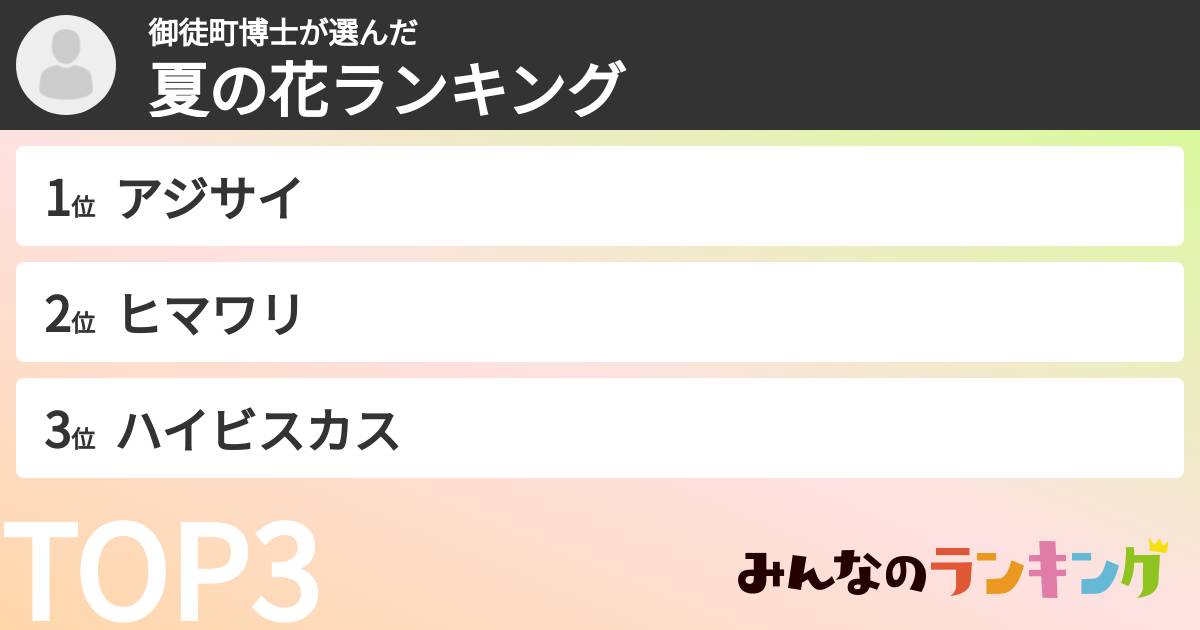 御徒町博士が選んだ
夏の花ランキング

1位 アジサイ

2位 ヒマワリ

3位 ハイビスカス

TOP3

みんなのランキング